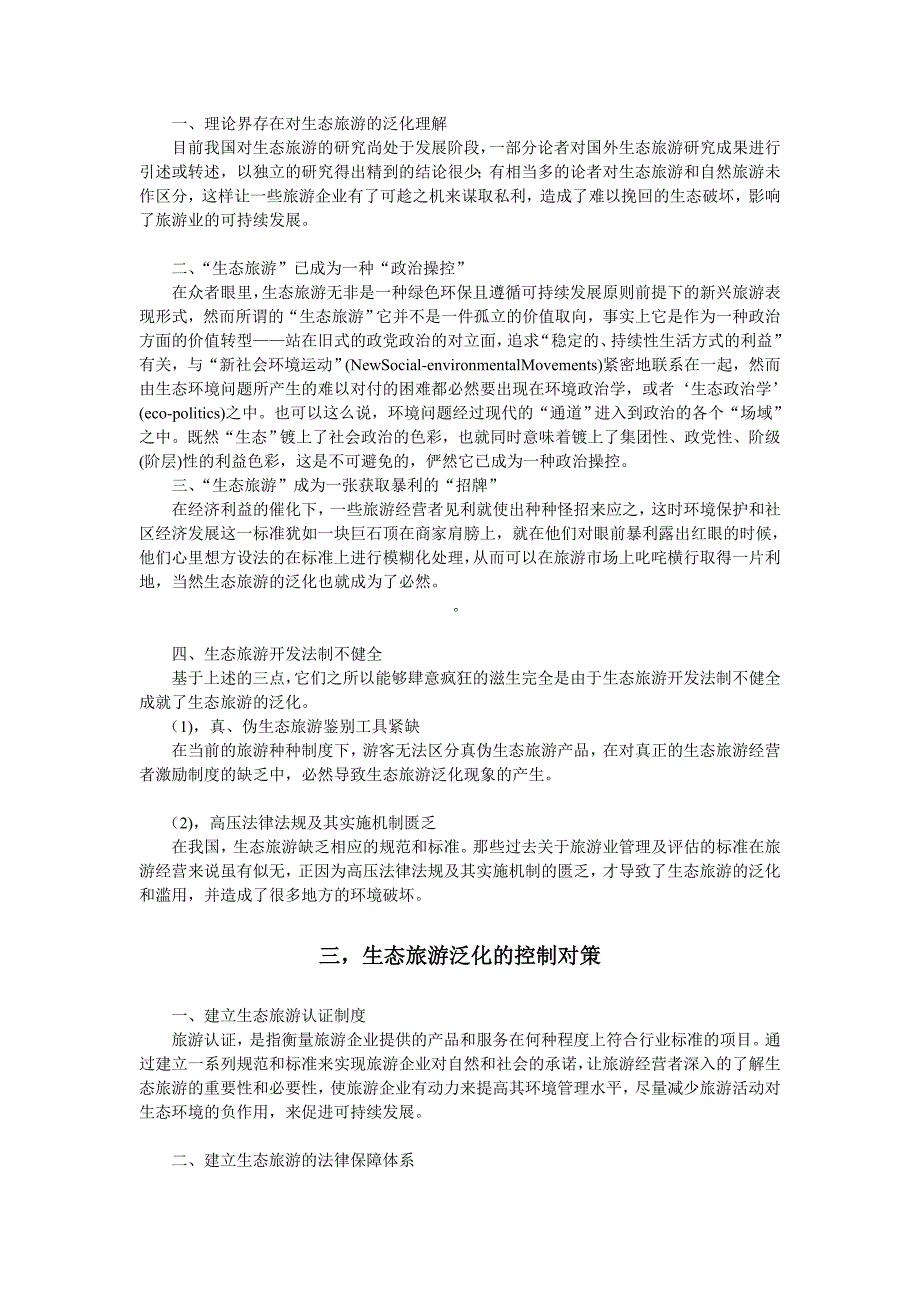 一、理论界存在对生态旅游的泛化理解

目前我国对生态旅游的研究尚处于发展阶段，一部分论者对国外生态旅游研究成果进行引述或转述，以独立的研究得出精到的结论很少；有相当多的论者对生态旅游和自然旅游未作区分，这样让一些旅游企业有了可趁之机来谋取私利，造成了难以挽回的生态破坏，影响了旅游业的可持续发展。

二、“生态旅游”已成为一种“政治操控”

在众者眼里，生态旅游无非是一种绿色环保且遵循可持续发展原则前提下的新兴旅游表现形式，然而所谓的“生态旅游”它并不是一件孤立的价值取向，事实上它是作为一种政治方面的价值转型——站在旧式的政党政治的对立面，追求“稳定的、持续性生活方式的利益”有关，与“新社会环境运动”(NewSocial-environmentalMovements)紧密地联系在一起，然而由生态环境问题所产生的难以对付的困难都必然要出现在环境政治学，或者‘生态政治学’(eco-politics)之中。也可以这么说，环境问题经过现代的“通道”进入到政治的各个“场域”之中。既然“生态”镀上了社会政治的色彩，也就同时意味着镀上了集团性、政党性、阶级(阶层)性的利益色彩，这是不可避免的，俨然它已成为一种政治操控。

三、“生态旅游”成为一张获取暴利的“招牌”

在经济利益的催化下，一些旅游经营者见利就使出种种怪招来应之，这时环境保护和社区经济发展这一标准犹如一块巨石顶在商家肩膀上，就在他们对眼前暴利露出红眼的时候，他们心里想方设法的在标准上进行模糊化处理，从而可以在旅游市场上叱咤横行取得一片利地，当然生态旅游的泛化也就成为了必然。

。

四、生态旅游开发法制不健全

基于上述的三点，它们之所以能够肆意疯狂的滋生完全是由于生态旅游开发法制不健全成就了生态旅游的泛化。

(1)，真、伪生态旅游鉴别工具紧缺

在当前的旅游种种制度下，游客无法区分真伪生态旅游产品，在对真正的生态旅游经营者激励制度的缺乏中，必然导致生态旅游泛化现象的产生。

(2)，高压法律法规及其实施机制匮乏

在我国，生态旅游缺乏相应的规范和标准。那些过去关于旅游业管理及评估的标准在旅游经营来说虽有似无，正因为高压法律法规及其实施机制的匮乏，才导致了生态旅游的泛化和滥用，并造成了很多地方的环境破坏。

三，生态旅游泛化的控制对策

一、建立生态旅游认证制度

旅游认证，是指衡量旅游企业提供的产品和服务在何种程度上符合行业标准的项目。通过建立一系列规范和标准来实现旅游企业对自然和社会的承诺，让旅游经营者深入的了解生态旅游的重要性和必要性，使旅游企业有动力来提高其环境管理水平，尽量减少旅游活动对生态环境的负作用，来促进可持续发展。

二、建立生态旅游的法律保障体系